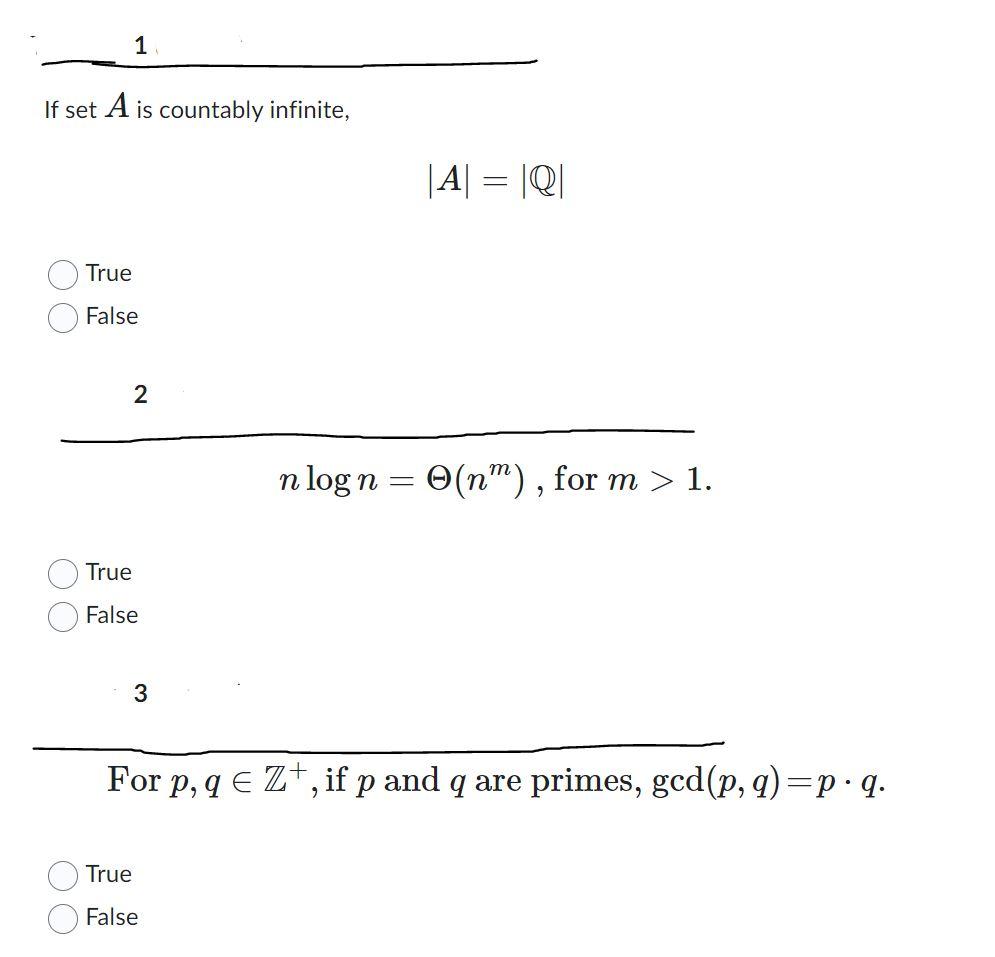 1

If set $A$ is countably infinite,

$|A| = |\mathbb{Q}|$

True
False

2

$n \log n = \Theta(n^m)$ , for $m > 1$.

True
False

3

For $p, q \in \mathbb{Z}^+$, if $p$ and $q$ are primes, $\gcd(p, q) = p \cdot q$.

True
False